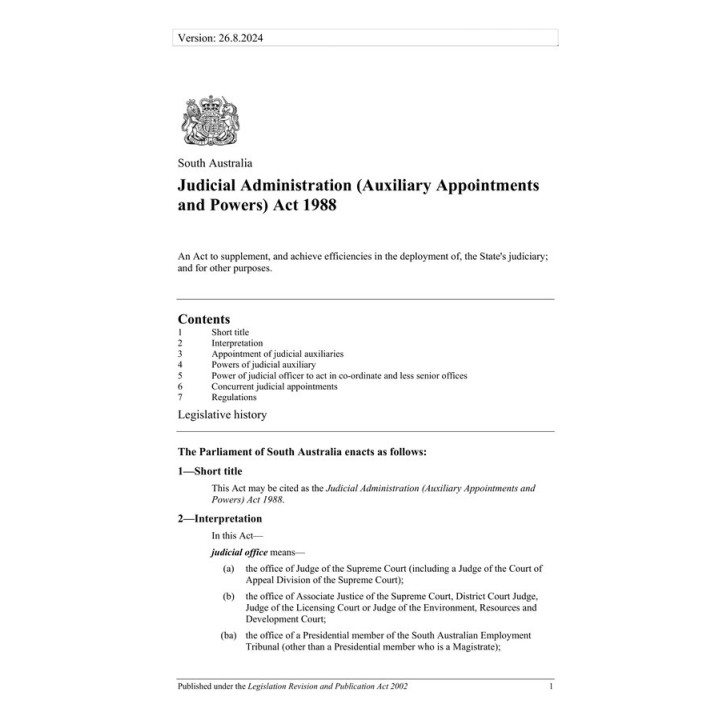 Version: 26.8.2024

South Australia

Judicial Administration (Auxiliary Appointments and Powers) Act 1988

An Act to supplement, and achieve efficiencies in the deployment of, the State's judiciary; and for other purposes.

Contents
1 Short title
2 Interpretation
3 Appointment of judicial auxiliaries
4 Powers of judicial auxiliary
5 Power of judicial officer to act in co-ordinate and less senior offices
6 Concurrent judicial appointments
7 Regulations

Legislative history

The Parliament of South Australia enacts as follows:

1—Short title

This Act may be cited as the Judicial Administration (Auxiliary Appointments and Powers) Act 1988.

2—Interpretation

In this Act—

judicial office means—

(a) the office of Judge of the Supreme Court (including a Judge of the Court of Appeal Division of the Supreme Court);

(b) the office of Associate Justice of the Supreme Court, District Court Judge, Judge of the Licensing Court or Judge of the Environment, Resources and Development Court;

(ba) the office of a Presidential member of the South Australian Employment Tribunal (other than a Presidential member who is a Magistrate);

Published under the Legislation Revision and Publication Act 2002 1